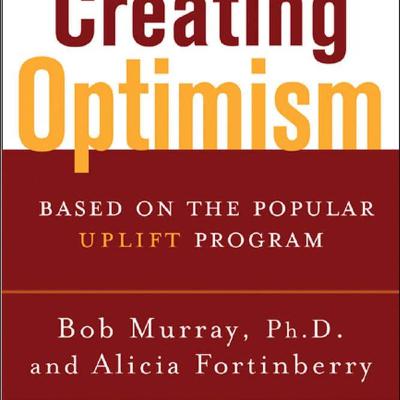 Creating Optimism

BASED ON THE POPULAR UPLIFT PROGRAM

Bob Murray, Ph.D. and Alicia Fortinberry